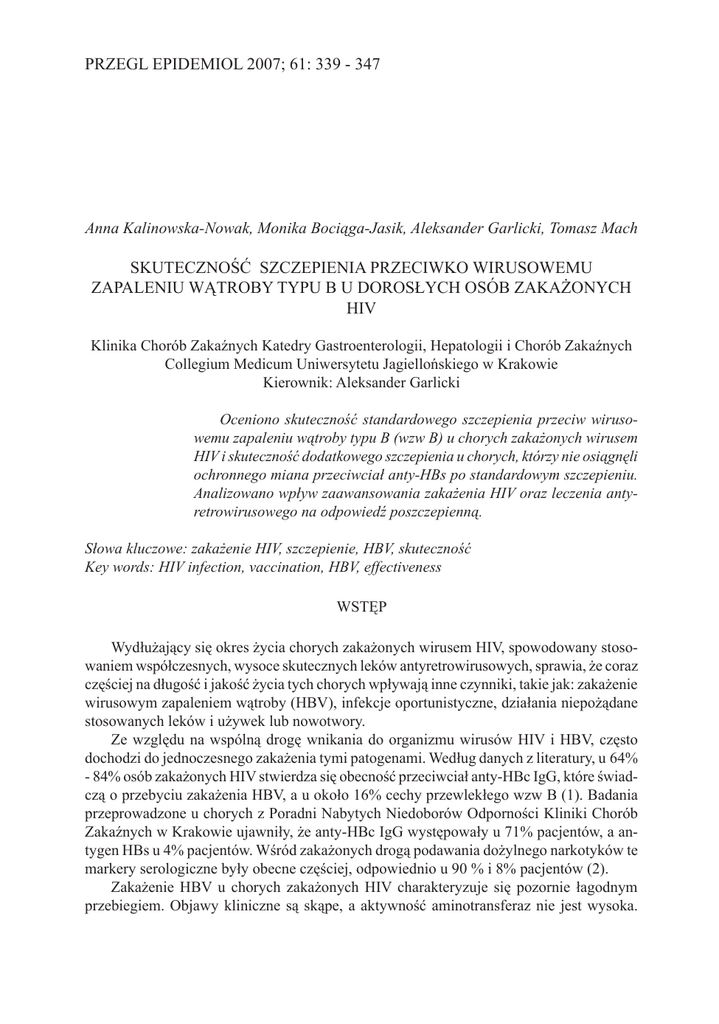 PRZEGL EPIDEMIOL 2007; 61: 339 - 347

Anna Kalinowska-Nowak, Monika Bociąga-Jasik, Aleksander Garlicki, Tomasz Mach

SKUTECZNOŚĆ SZCZEPIENIA PRZECIWKO WIRUSOWEMU ZAPALENIU WĄTROBY TYPU B U DOROSŁYCH OSÓB ZAKAŻONYCH HIV

Klinika Chorób Zakaźnych Katedry Gastroenterologii, Hepatologii i Chorób Zakaźnych Collegium Medicum Uniwersytetu Jagiellońskiego w Krakowie
Kierownik: Aleksander Garlicki

Oceniono skuteczność standardowego szczepienia przeciw wirusowemu zapaleniu wątroby typu B (wzw B) u chorych zakażonych wirusem HIV i skuteczność dodatkowego szczepienia u chorych, którzy nie osiągnęli ochronnego miana przeciwciał anty-HBs po standardowym szczepieniu. Analizowano wpływ zaawansowania zakażenia HIV oraz leczenia antyretrowirusowego na odpowiedź poszczepienną.

Słowa kluczowe: zakażenie HIV, szczepienie, HBV, skuteczność
Key words: HIV infection, vaccination, HBV, effectiveness

WSTĘP

Wydłużający się okres życia chorych zakażonych wirusem HIV, spowodowany stosowaniem współczesnych, wysoce skutecznych leków antyretrowirusowych, sprawia, że coraz częściej na długość i jakość życia tych chorych wpływają inne czynniki, takie jak: zakażenie wirusowym zapaleniem wątroby (HBV), infekcje oportunistyczne, działania niepożądane stosowanych leków i używek lub nowotwory.

Ze względu na wspólną drogę wnikania do organizmu wirusów HIV i HBV, często dochodzi do jednoczesnego zakażenia tymi patogenami. Według danych z literatury, u 64% - 84% osób zakażonych HIV stwierdza się obecność przeciwciał anty-HBc IgG, które świadczą o przebyciu zakażenia HBV, a u około 16% cechy przewlekłego wzw B (1). Badania przeprowadzone u chorych z Poradni Nabytych Niedoborów Odporności Kliniki Chorób Zakaźnych w Krakowie ujawniły, że anty-HBc IgG występowały u 71% pacjentów, a antygen HBs u 4% pacjentów. Wśród zakażonych drogą podawania dożylnego narkotyków te markery serologiczne były obecne częściej, odpowiednio u 90 % i 8% pacjentów (2).

Zakażenie HBV u chorych zakażonych HIV charakteryzuje się pozornie łagodnym przebiegiem. Objawy kliniczne są skąpe, a aktywność aminotransferaz nie jest wysoka.